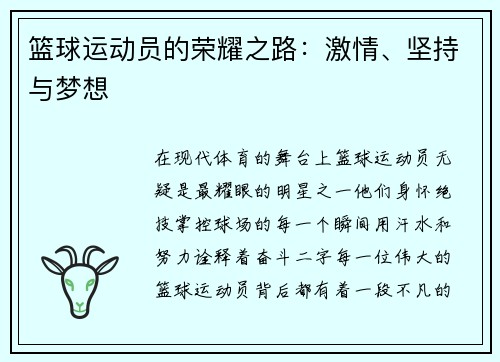 篮球运动员的荣耀之路：激情、坚持与梦想

在现代体育的舞台上篮球运动员无疑是最耀眼的明星之一他们身怀绝技掌控球场的每一个瞬间用汗水和努力诠释着奋斗二字每一位伟大的篮球运动员背后都有着一段不凡的